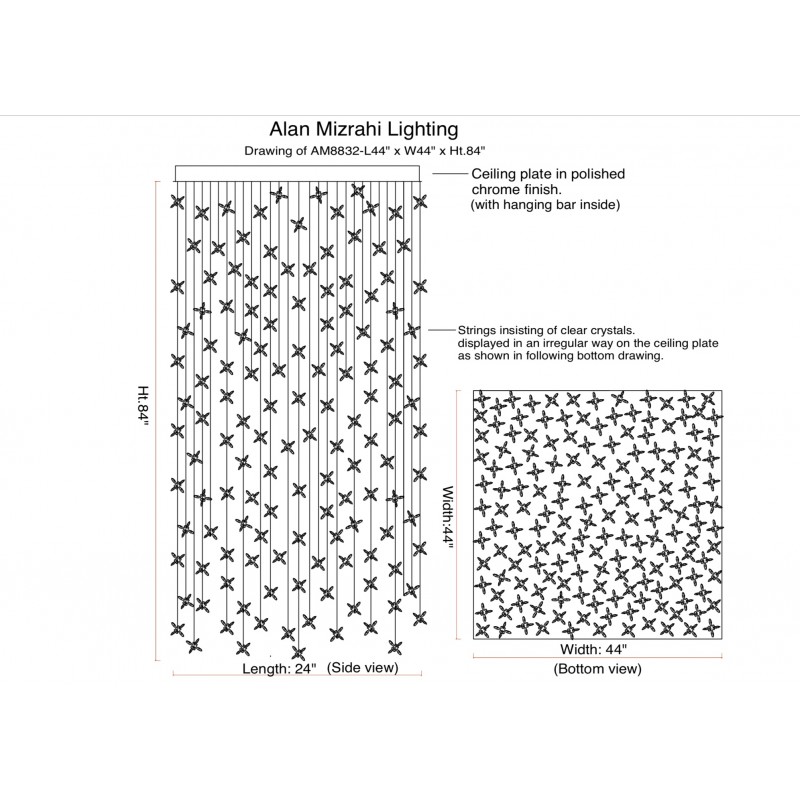 Alan Mizrahi Lighting
Drawing of AM8832-L44" x W44" x Ht.84"

Ceiling plate in polished chrome finish.
(with hanging bar inside)

Strings insisting of clear crystals.
displayed in an irregular way on the ceiling plate as shown in following bottom drawing.

Ht.84"

Width:44"

Length: 24" (Side view)

Width: 44"
(Bottom view)